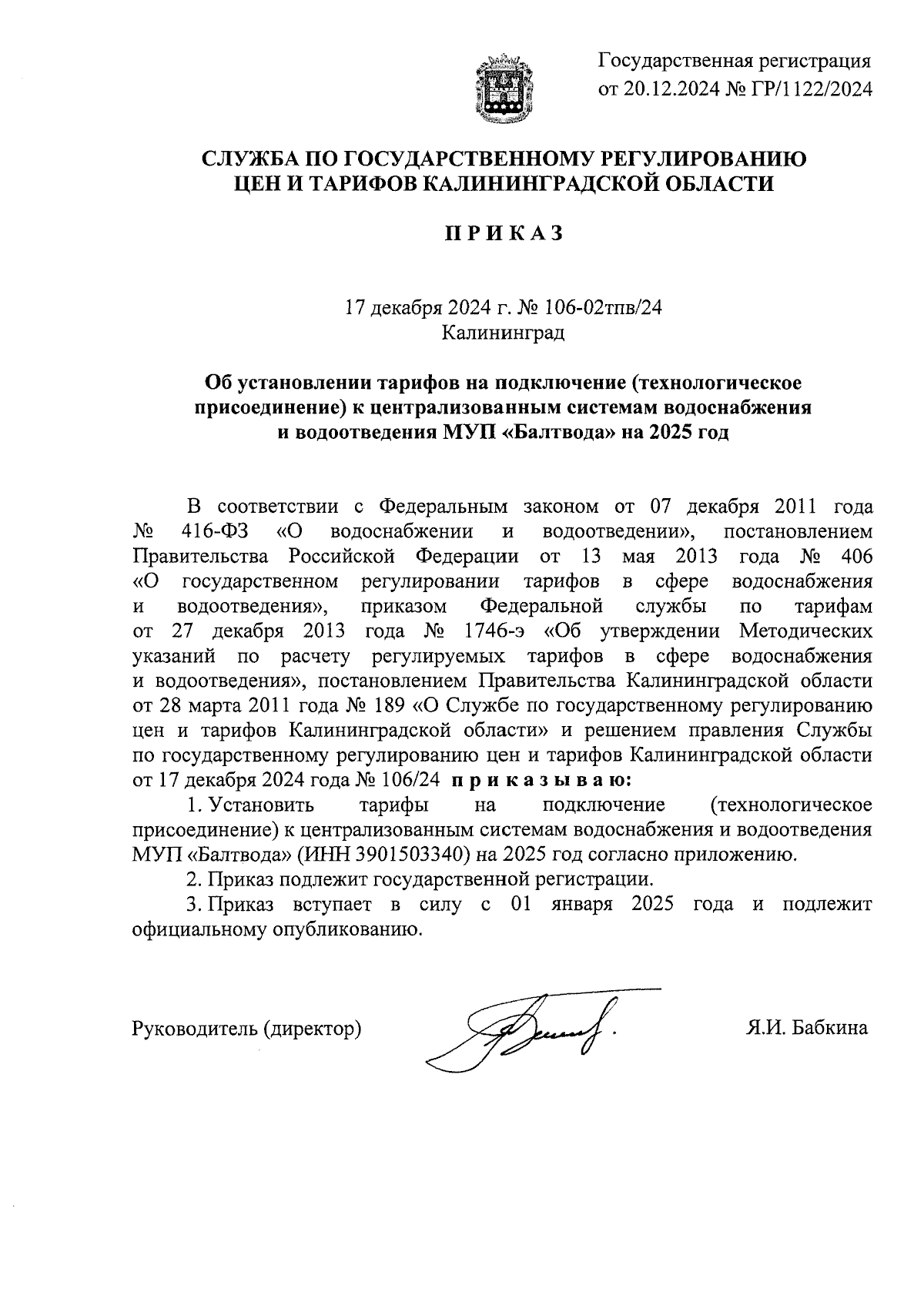 Государственная регистрация от 20.12.2024 № ГР/1122/2024

СЛУЖБА ПО ГОСУДАРСТВЕННОМУ РЕГУЛИРОВАНИЮ ЦЕН И ТАРИФОВ КАЛИНИНГРАДСКОЙ ОБЛАСТИ

П Р И К А З

17 декабря 2024 г. № 106-02тпв/24
Калининград

Об установлении тарифов на подключение (технологическое присоединение) к централизованным системам водоснабжения и водоотведения МУП «Балтвода» на 2025 год

В соответствии с Федеральным законом от 07 декабря 2011 года № 416-ФЗ «О водоснабжении и водоотведении», постановлением Правительства Российской Федерации от 13 мая 2013 года № 406 «О государственном регулировании тарифов в сфере водоснабжения и водоотведения», приказом Федеральной службы по тарифам от 27 декабря 2013 года № 1746-э «Об утверждении Методических указаний по расчету регулируемых тарифов в сфере водоснабжения и водоотведения», постановлением Правительства Калининградской области от 28 марта 2011 года № 189 «О Службе по государственному регулированию цен и тарифов Калининградской области» и решением правления Службы по государственному регулированию цен и тарифов Калининградской области от 17 декабря 2024 года № 106/24 п р и к а з ы в а ю:

1. Установить тарифы на подключение (технологическое присоединение) к централизованным системам водоснабжения и водоотведения МУП «Балтвода» (ИНН 3901503340) на 2025 год согласно приложению.

2. Приказ подлежит государственной регистрации.

3. Приказ вступает в силу с 01 января 2025 года и подлежит официальному опубликованию.

Руководитель (директор) Я.И. Бабкина